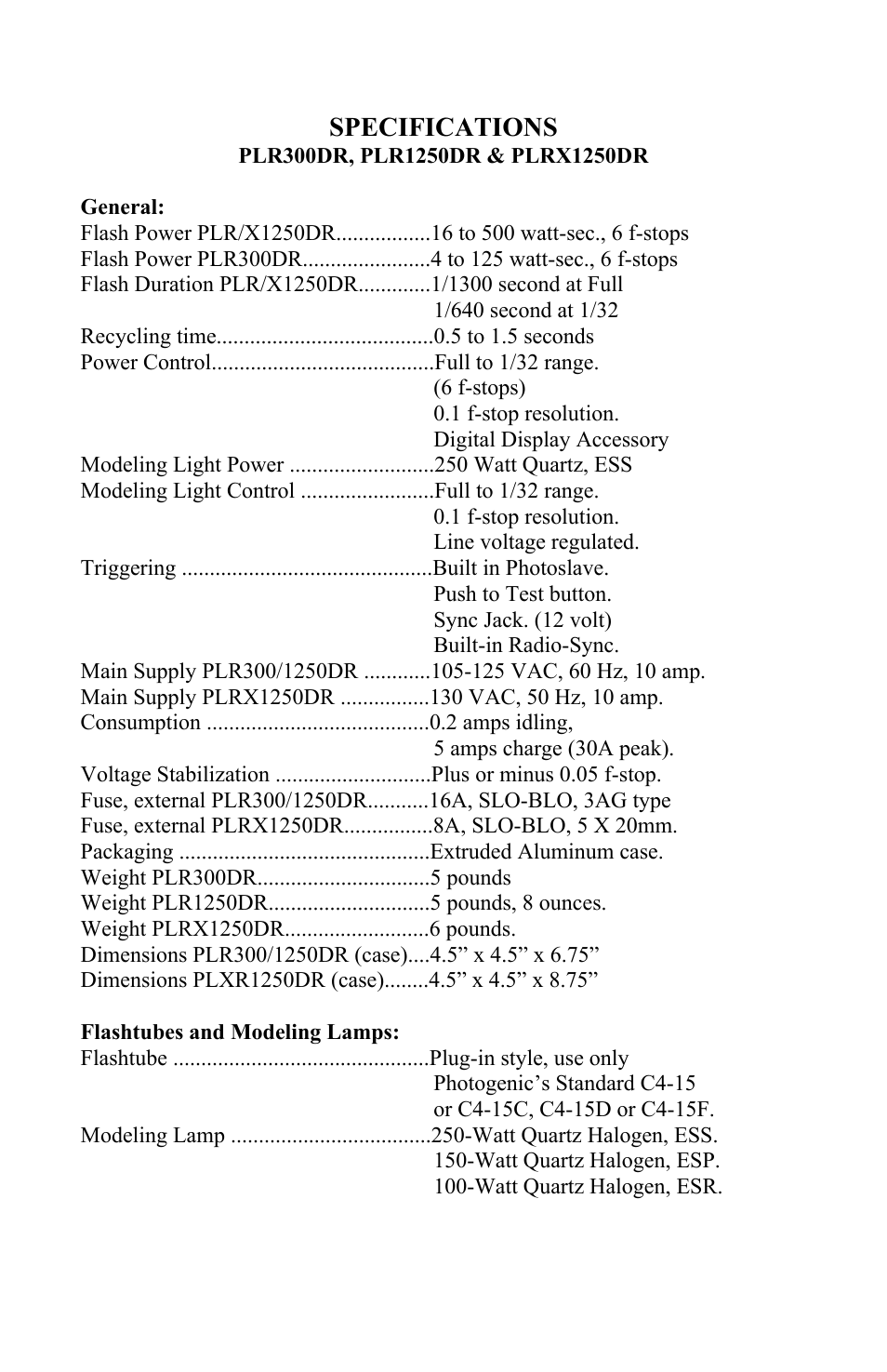 SPECIFICATIONS
PLR300DR, PLR1250DR & PLRX1250DR

General:
Flash Power PLR/X1250DR.................16 to 500 watt-sec., 6 f-stops
Flash Power PLR300DR.......................4 to 125 watt-sec., 6 f-stops
Flash Duration PLR/X1250DR.............1/1300 second at Full
1/640 second at 1/32
Recycling time.......................................0.5 to 1.5 seconds
Power Control........................................Full to 1/32 range.
(6 f-stops)
0.1 f-stop resolution.
Digital Display Accessory
Modeling Light Power ..........................250 Watt Quartz, ESS
Modeling Light Control ........................Full to 1/32 range.
0.1 f-stop resolution.
Line voltage regulated.
Triggering .............................................Built in Photoslave.
Push to Test button.
Sync Jack. (12 volt)
Built-in Radio-Sync.
Main Supply PLR300/1250DR ............105-125 VAC, 60 Hz, 10 amp.
Main Supply PLRX1250DR ................130 VAC, 50 Hz, 10 amp.
Consumption ........................................0.2 amps idling,
5 amps charge (30A peak).
Voltage Stabilization ............................Plus or minus 0.05 f-stop.
Fuse, external PLR300/1250DR...........16A, SLO-BLO, 3AG type
Fuse, external PLRX1250DR................8A, SLO-BLO, 5 X 20mm.
Packaging .............................................Extruded Aluminum case.
Weight PLR300DR...............................5 pounds
Weight PLR1250DR.............................5 pounds, 8 ounces.
Weight PLRX1250DR..........................6 pounds.
Dimensions PLR300/1250DR (case)....4.5” x 4.5” x 6.75”
Dimensions PLXR1250DR (case)........4.5” x 4.5” x 8.75”

Flashtubes and Modeling Lamps:
Flashtube ..............................................Plug-in style, use only
Photogenic’s Standard C4-15
or C4-15C, C4-15D or C4-15F.
Modeling Lamp ....................................250-Watt Quartz Halogen, ESS.
150-Watt Quartz Halogen, ESP.
100-Watt Quartz Halogen, ESR.